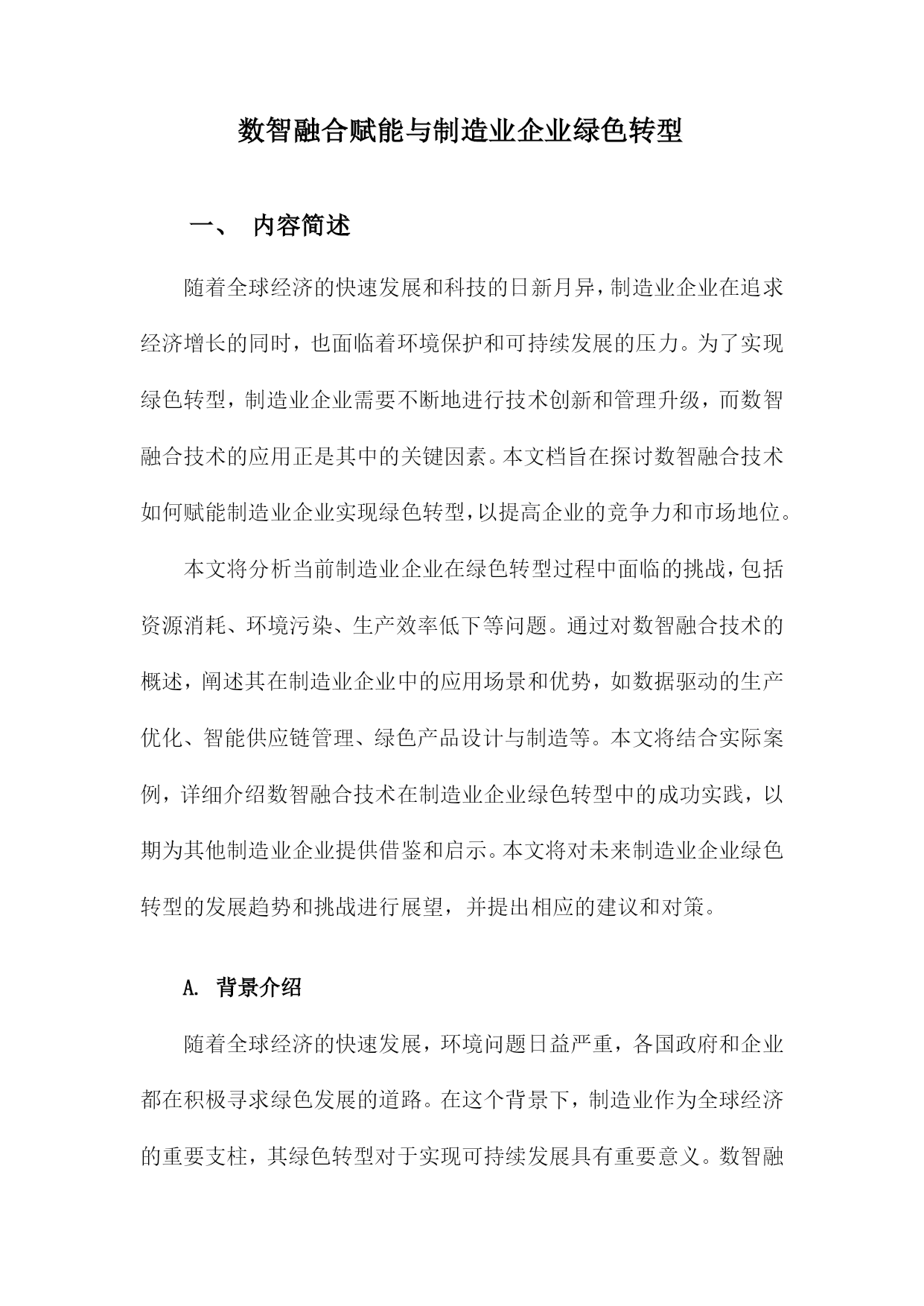 数智融合赋能与制造业企业绿色转型

一、 内容简述

随着全球经济的快速发展和科技的日新月异，制造业企业在追求经济增长的同时，也面临着环境保护和可持续发展的压力。为了实现绿色转型，制造业企业需要不断地进行技术创新和管理升级，而数智融合技术的应用正是其中的关键因素。本文档旨在探讨数智融合技术如何赋能制造业企业实现绿色转型，以提高企业的竞争力和市场地位。

本文将分析当前制造业企业在绿色转型过程中面临的挑战，包括资源消耗、环境污染、生产效率低下等问题。通过对数智融合技术的概述，阐述其在制造业企业中的应用场景和优势，如数据驱动的生产优化、智能供应链管理、绿色产品设计与制造等。本文将结合实际案例，详细介绍数智融合技术在制造业企业绿色转型中的成功实践，以期为其他制造业企业提供借鉴和启示。本文将对未来制造业企业绿色转型的发展趋势和挑战进行展望，并提出相应的建议和对策。

A. 背景介绍

随着全球经济的快速发展，环境问题日益严重，各国政府和企业都在积极寻求绿色发展的道路。在这个背景下，制造业作为全球经济的重要支柱，其绿色转型对于实现可持续发展具有重要意义。数智融